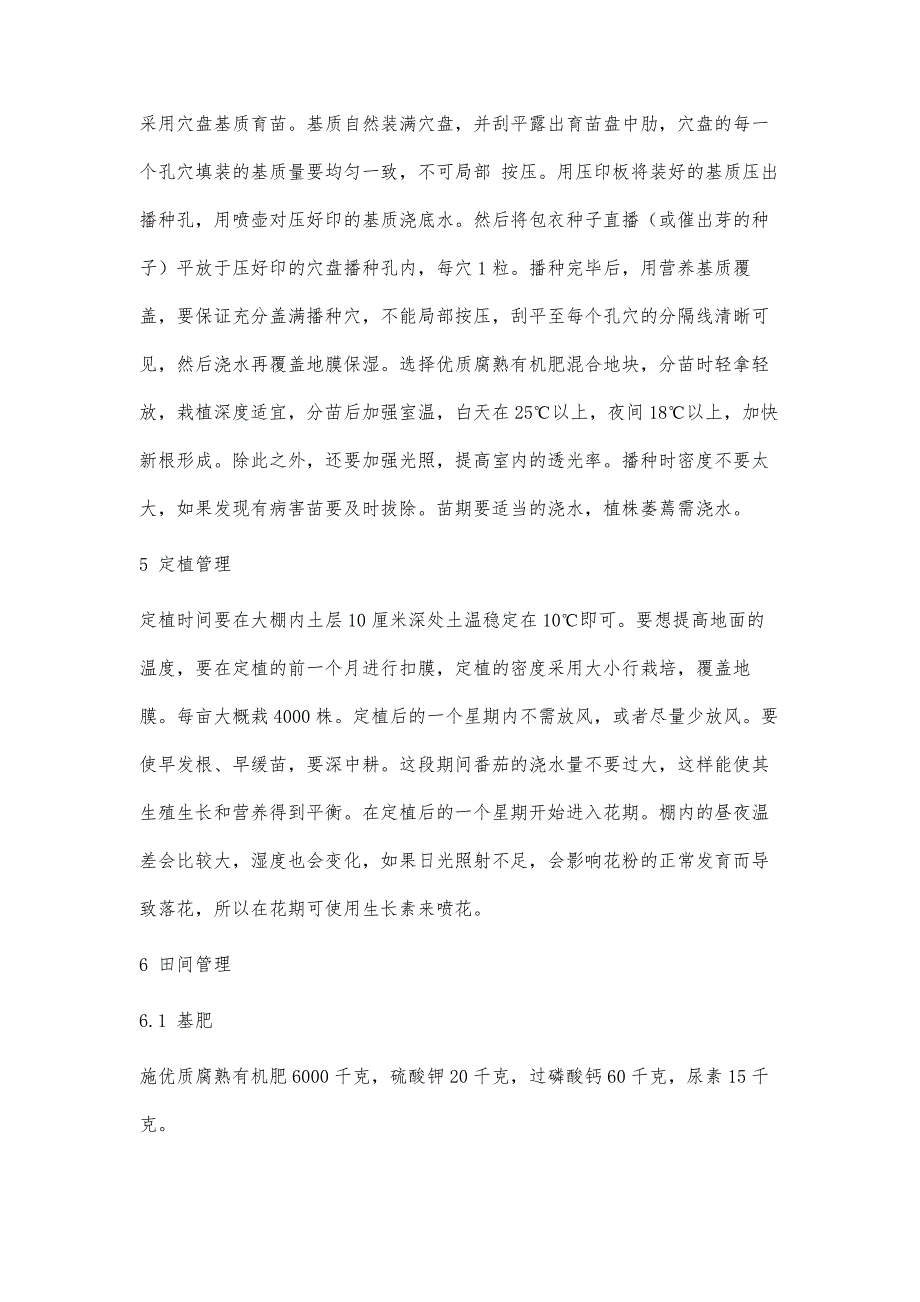 采用穴盘基质育苗。基质自然装满穴盘，并刮平露出育苗盘中肋，穴盘的每一个孔穴填装的基质量要均匀一致，不可局部 按压。用压印板将装好的基质压出播种孔，用喷壶对压好印的基质浇底水。然后将包衣种子直播（或催出芽的种子）平放于压好印的穴盘播种孔内，每穴 1 粒。播种完毕后，用营养基质覆盖，要保证充分盖满播种穴，不能局部按压，刮平至每个孔穴的分隔线清晰可见，然后浇水再覆盖地膜保湿。选择优质腐熟有机肥混合地块，分苗时轻拿轻放，栽植深度适宜，分苗后加强室温，白天在 25℃以上，夜间 18℃以上，加快新根形成。除此之外，还要加强光照，提高室内的透光率。播种时密度不要太大，如果发现有病害苗要及时拔除。苗期要适当的浇水，植株萎蔫需浇水。

5 定植管理

定植时间要在大棚内土层 10 厘米深处土温稳定在 10℃即可。要想提高地面的温度，要在定植的前一个月进行扣膜，定植的密度采用大小行栽培，覆盖地膜。每亩大概栽 4000 株。定植后的一个星期内不需放风，或者尽量少放风。要使早发根、早缓苗，要深中耕。这段期间番茄的浇水量不要过大，这样能使其生殖生长和营养得到平衡。在定植后的一个星期开始进入花期。棚内的昼夜温差会比较大，湿度也会变化，如果日光照射不足，会影响花粉的正常发育而导致落花，所以在花期可使用生长素来喷花。

6 田间管理

6.1 基肥

施优质腐熟有机肥 6000 千克，硫酸钾 20 千克，过磷酸钙 60 千克，尿素 15 千克。